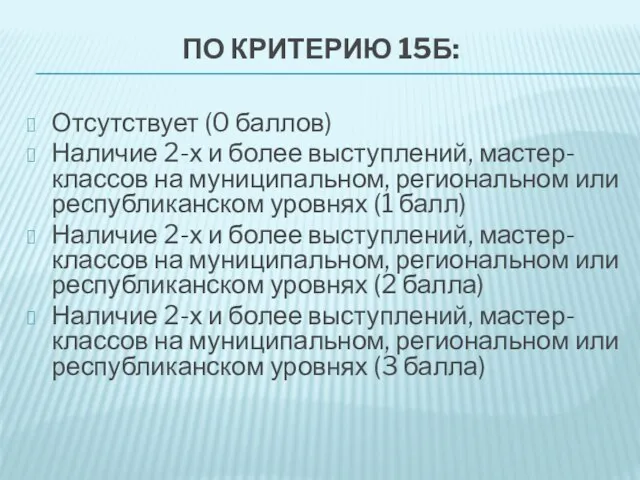 ПО КРИТЕРИЮ 15Б:

Отсутствует (0 баллов)

Наличие 2-х и более выступлений, мастер-классов на муниципальном, региональном или республиканском уровнях (1 балл)

Наличие 2-х и более выступлений, мастер-классов на муниципальном, региональном или республиканском уровнях (2 балла)

Наличие 2-х и более выступлений, мастер-классов на муниципальном, региональном или республиканском уровнях (3 балла)